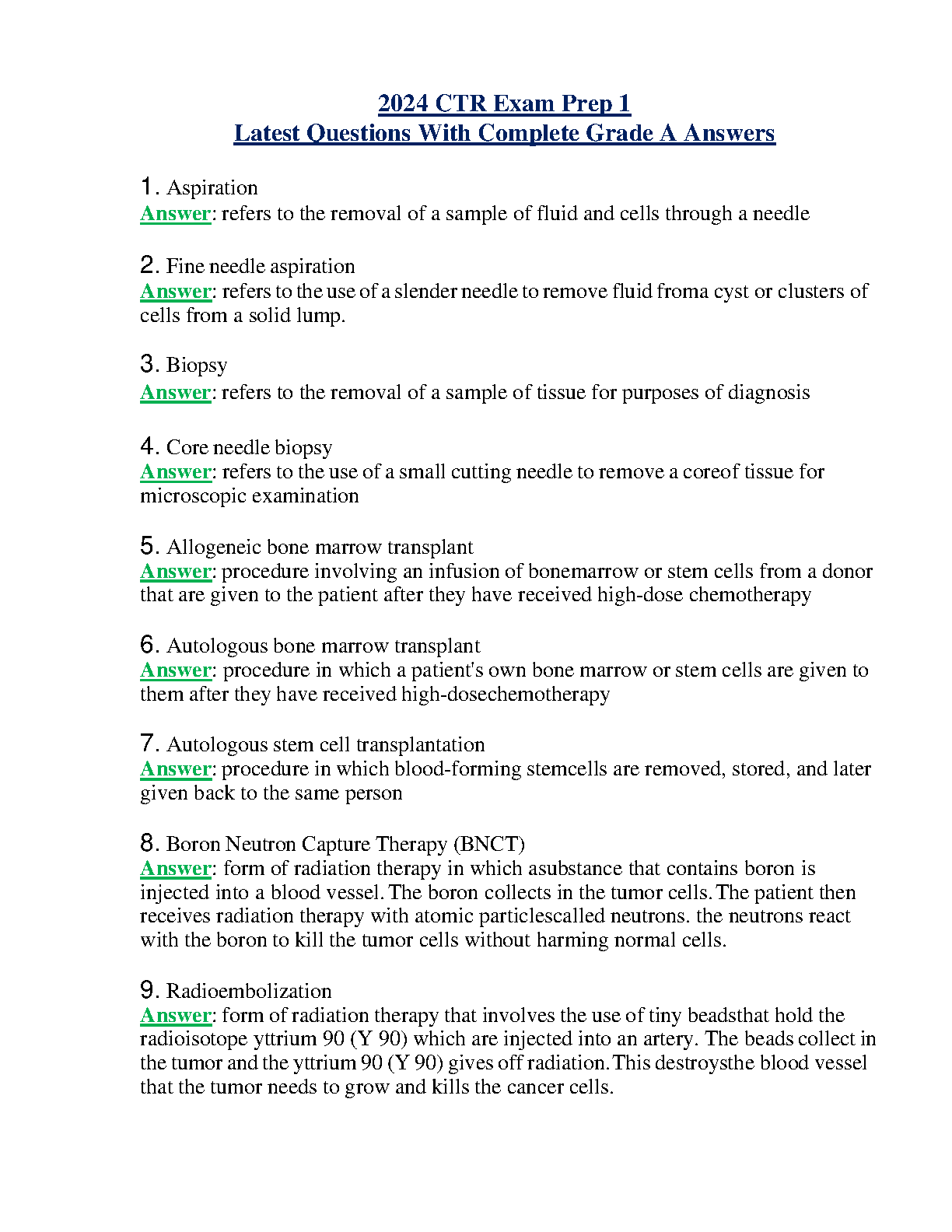 2024 CTR Exam Prep 1
Latest Questions With Complete Grade A Answers

1. Aspiration
Answer: refers to the removal of a sample of fluid and cells through a needle

2. Fine needle aspiration
Answer: refers to the use of a slender needle to remove fluid froma cyst or clusters of cells from a solid lump.

3. Biopsy
Answer: refers to the removal of a sample of tissue for purposes of diagnosis

4. Core needle biopsy
Answer: refers to the use of a small cutting needle to remove a coreof tissue for microscopic examination

5. Allogeneic bone marrow transplant
Answer: procedure involving an infusion of bonemarrow or stem cells from a donor that are given to the patient after they have received high-dose chemotherapy

6. Autologous bone marrow transplant
Answer: procedure in which a patient's own bone marrow or stem cells are given to them after they have received high-dosechemotherapy

7. Autologous stem cell transplantation
Answer: procedure in which blood-forming stemcells are removed, stored, and later given back to the same person

8. Boron Neutron Capture Therapy (BNCT)
Answer: form of radiation therapy in which asubstance that contains boron is injected into a blood vessel. The boron collects in the tumor cells. The patient then receives radiation therapy with atomic particlescalled neutrons. the neutrons react with the boron to kill the tumor cells without harming normal cells.

9. Radioembolization
Answer: form of radiation therapy that involves the use of tiny beadsthat hold the radioisotope yttrium 90 (Y 90) which are injected into an artery. The beads collect in the tumor and the yttrium 90 (Y 90) gives off radiation. This destroysthe blood vessel that the tumor needs to grow and kills the cancer cells.